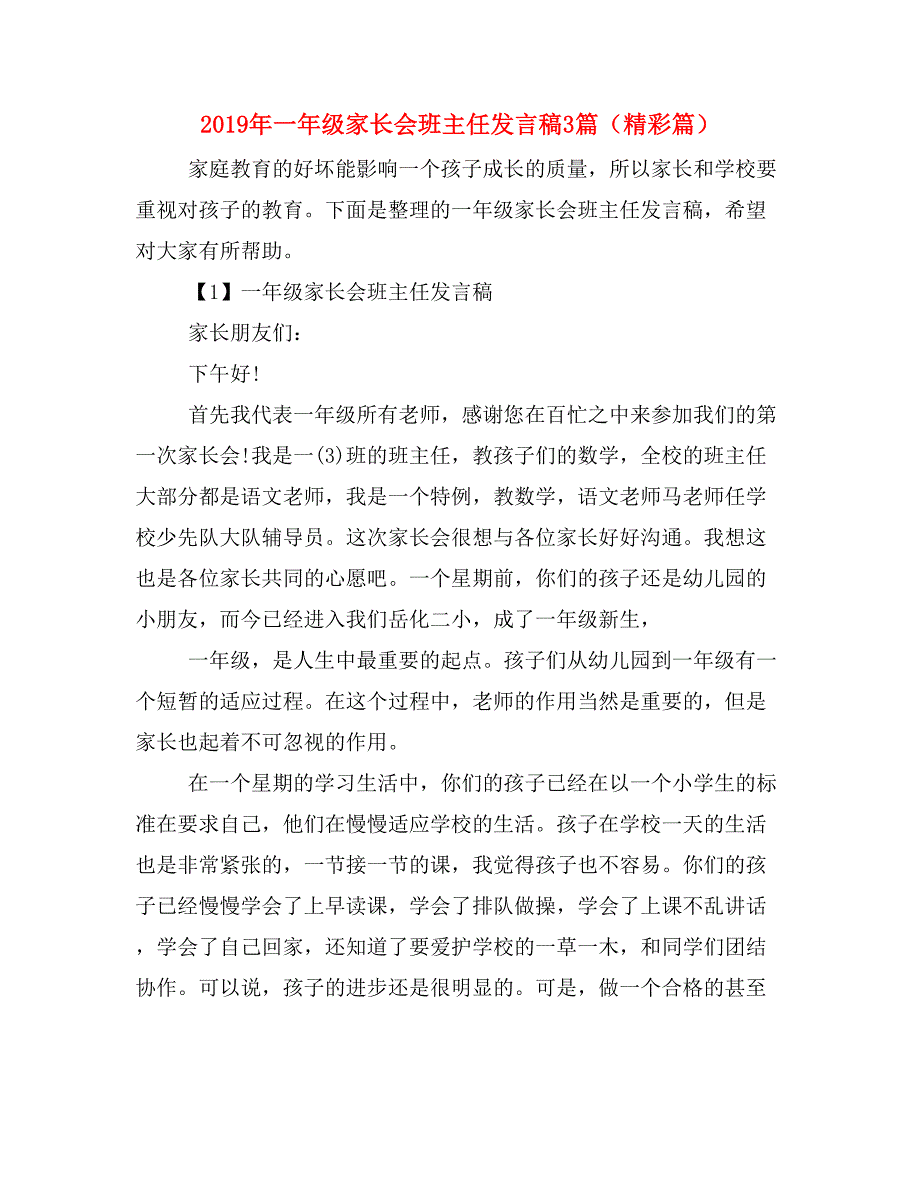 2019年一年级家长会班主任发言稿3篇（精彩篇）

家庭教育的好坏能影响一个孩子成长的质量，所以家长和学校要重视对孩子的教育。下面是整理的一年级家长会班主任发言稿，希望对大家有所帮助。

【1】一年级家长会班主任发言稿

家长朋友们：

下午好!

首先我代表一年级所有老师，感谢您在百忙之中来参加我们的第一次家长会!我是一(3)班的班主任，教孩子们的数学，全校的班主任大部分都是语文老师，我是一个特例，教数学，语文老师马老师任学校少先队大队辅导员。这次家长会很想与各位家长好好沟通。我想这也是各位家长共同的心愿吧。一个星期前，你们的孩子还是幼儿园的小朋友，而今已经进入我们岳化二小，成了一年级新生，

一年级，是人生中最重要的起点。孩子们从幼儿园到一年级有一个短暂的适应过程。在这个过程中，老师的作用当然是重要的，但是家长也起着不可忽视的作用。

在一个星期的学习生活中，你们的孩子已经在以一个小学生的标准在要求自己，他们在慢慢适应学校的生活。孩子在学校一天的生活也是非常紧张的，一节接一节的课，我觉得孩子也不容易。你们的孩子已经慢慢学会了上早读课，学会了排队做操，学会了上课不乱讲话，学会了自己回家，还知道了要爱护学校的一草一木，和同学们团结协作。可以说，孩子的进步还是很明显的。可是，做一个合格的甚至